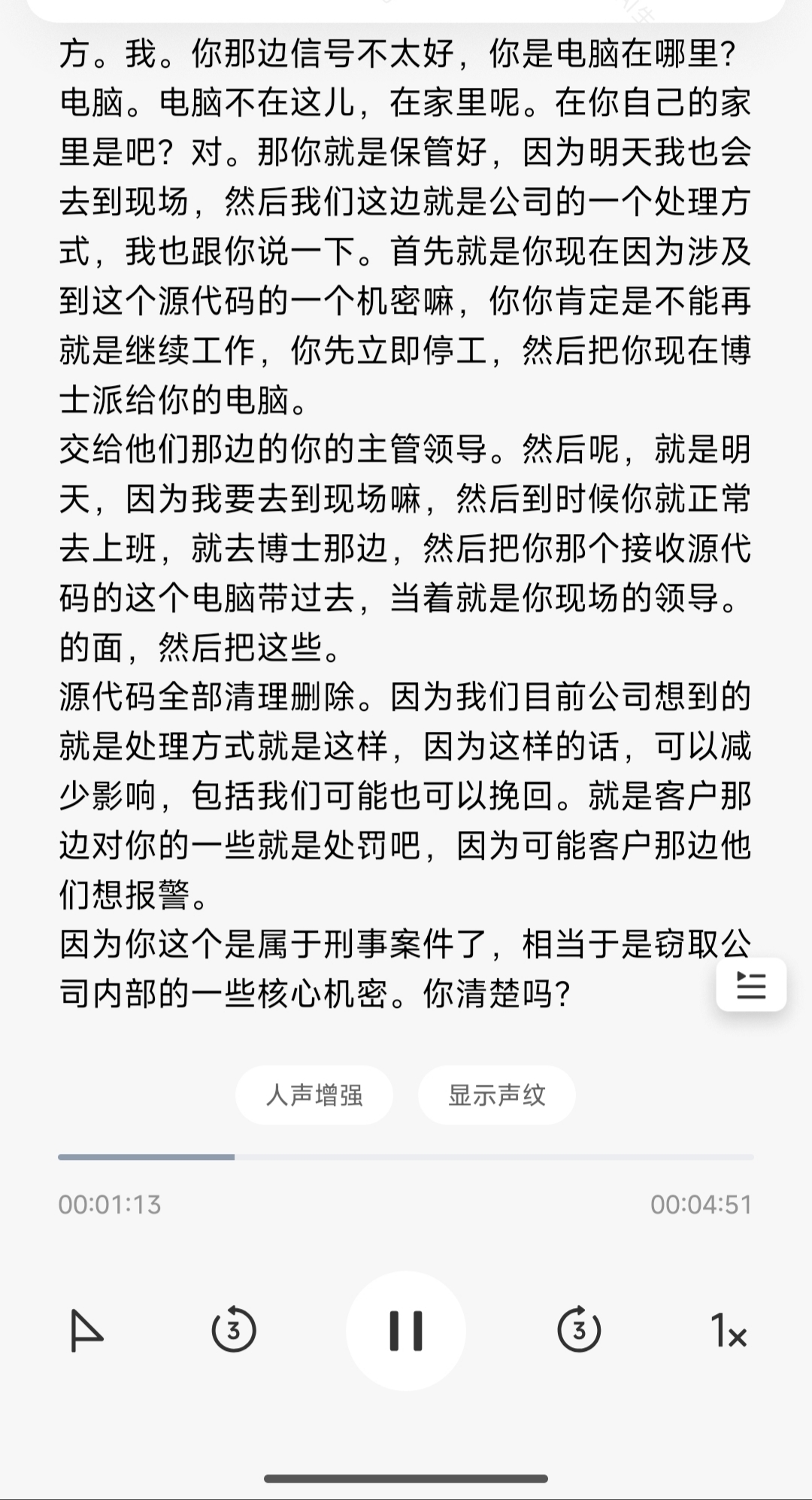 方。我。你那边信号不太好，你是电脑在哪里？电脑。电脑不在这儿，在家里呢。在你自己的家里是吧？对。那你就是保管好，因为明天我也会去到现场，然后我们这边就是公司的一个处理方式，我也跟你说一下。首先就是你现在因为涉及到这个源代码的一个机密嘛，你你肯定是不能再就是继续工作，你先立即停工，然后把你现在博士派给你的电脑。
交给他们那边的你的主管领导。然后呢，就是明天，因为我要去到现场嘛，然后到时候你就正常去上班，就去博士那边，然后把你那个接收源代码的这个电脑带过去，当着就是你现场的领导。的面，然后把这些。
源代码全部清理删除。因为我们目前公司想到的就是处理方式就是这样，因为这样的话，可以减少影响，包括我们可能也可以挽回。就是客户那边对你的一些就是处罚吧，因为可能客户那边他们想报警。
因为你这个是属于刑事案件了，相当于是窃取公司内部的一些核心机密。你清楚吗？

人声增强 显示声纹

00:01:13 00:04:51

3 3 1x